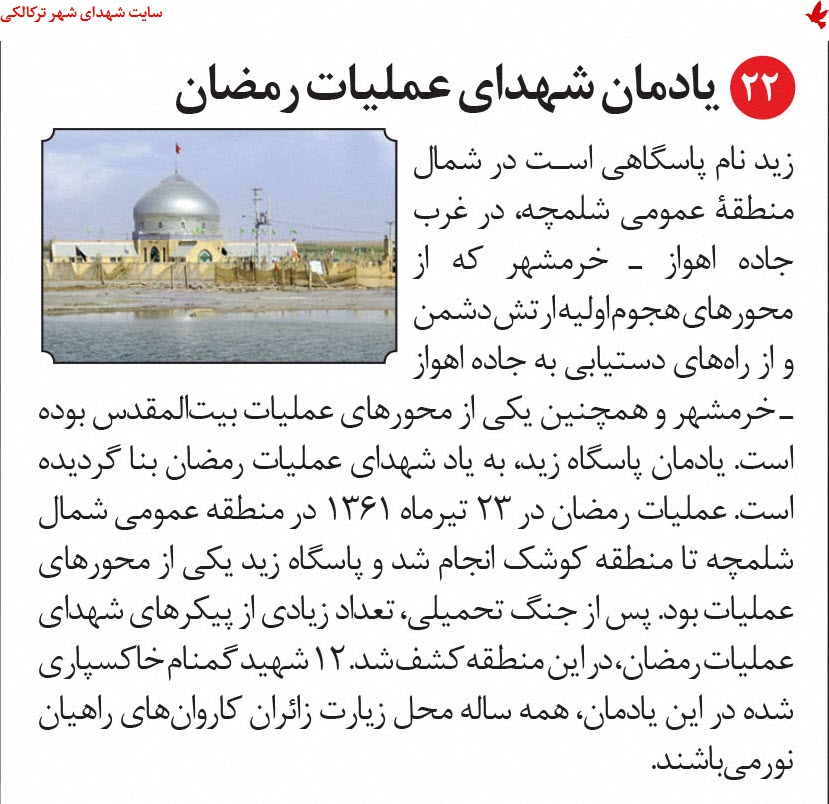 سایت شهدای شهر ترکالکی

۲۲ یادمان شهدای عملیات رمضان

زید نام پاسگاهی است در شمال منطقهٔ عمومی شلمچه، در غرب جاده اهواز ـ خرمشهر که از محورهای هجوم اولیه ارتش دشمن و از راه‌های دستیابی به جاده اهواز ـ خرمشهر و همچنین یکی از محورهای عملیات بیت‌المقدس بوده است. یادمان پاسگاه زید، به یاد شهدای عملیات رمضان بنا گردیده است. عملیات رمضان در ۲۳ تیرماه ۱۳۶۱ در منطقه عمومی شمال شلمچه تا منطقه کوشک انجام شد و پاسگاه زید یکی از محورهای عملیات بود. پس از جنگ تحمیلی، تعداد زیادی از پیکرهای شهدای عملیات رمضان، در این منطقه کشف شد. ۱۲ شهید گمنام خاکسپاری شده در این یادمان، همه ساله محل زیارت زائران کاروان‌های راهیان نور می‌باشند.